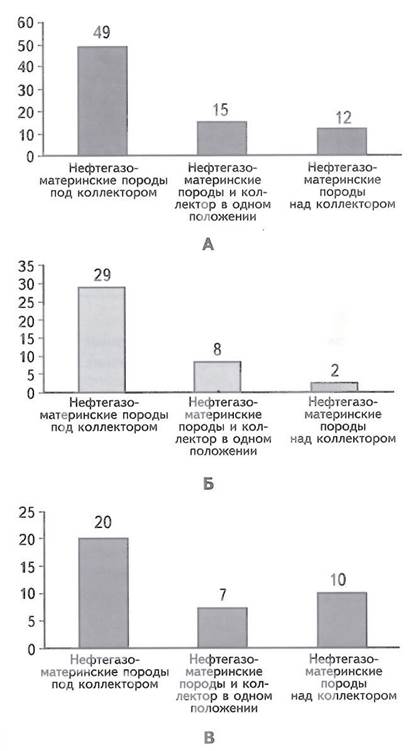 60
50
40
30
20
10
0

49
15
12

Нефтегазоматеринские породы под коллектором
Нефтегазоматеринские породы и коллектор в одном положении
Нефтегазоматеринские породы над коллектором

А

35
30
25
20
15
10
5
0

29
8
2

Нефтегазоматеринские породы под коллектором
Нефтегазоматеринские породы и коллектор в одном положении
Нефтегазоматеринские породы над коллектором

Б

25
20
15
10
5
0

20
7
10

Нефтегазоматеринские породы под коллектором
Нефтегазоматеринские породы и коллектор в одном положении
Нефтегазоматеринские породы над коллектором

В